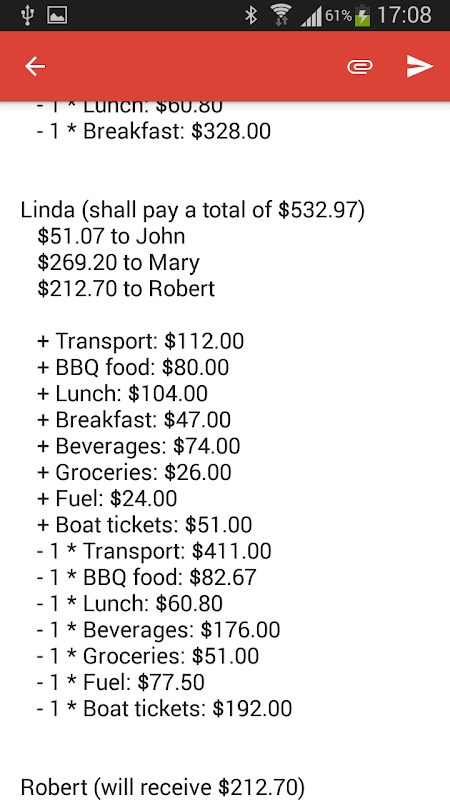 61% 17:08

- 1 * Lunch: $60.80
- 1 * Breakfast: $328.00

Linda (shall pay a total of $532.97)
$51.07 to John
$269.20 to Mary
$212.70 to Robert

+ Transport: $112.00
+ BBQ food: $80.00
+ Lunch: $104.00
+ Breakfast: $47.00
+ Beverages: $74.00
+ Groceries: $26.00
+ Fuel: $24.00
+ Boat tickets: $51.00
- 1 * Transport: $411.00
- 1 * BBQ food: $82.67
- 1 * Lunch: $60.80
- 1 * Beverages: $176.00
- 1 * Groceries: $51.00
- 1 * Fuel: $77.50
- 1 * Boat tickets: $192.00

Robert (will receive $212.70)